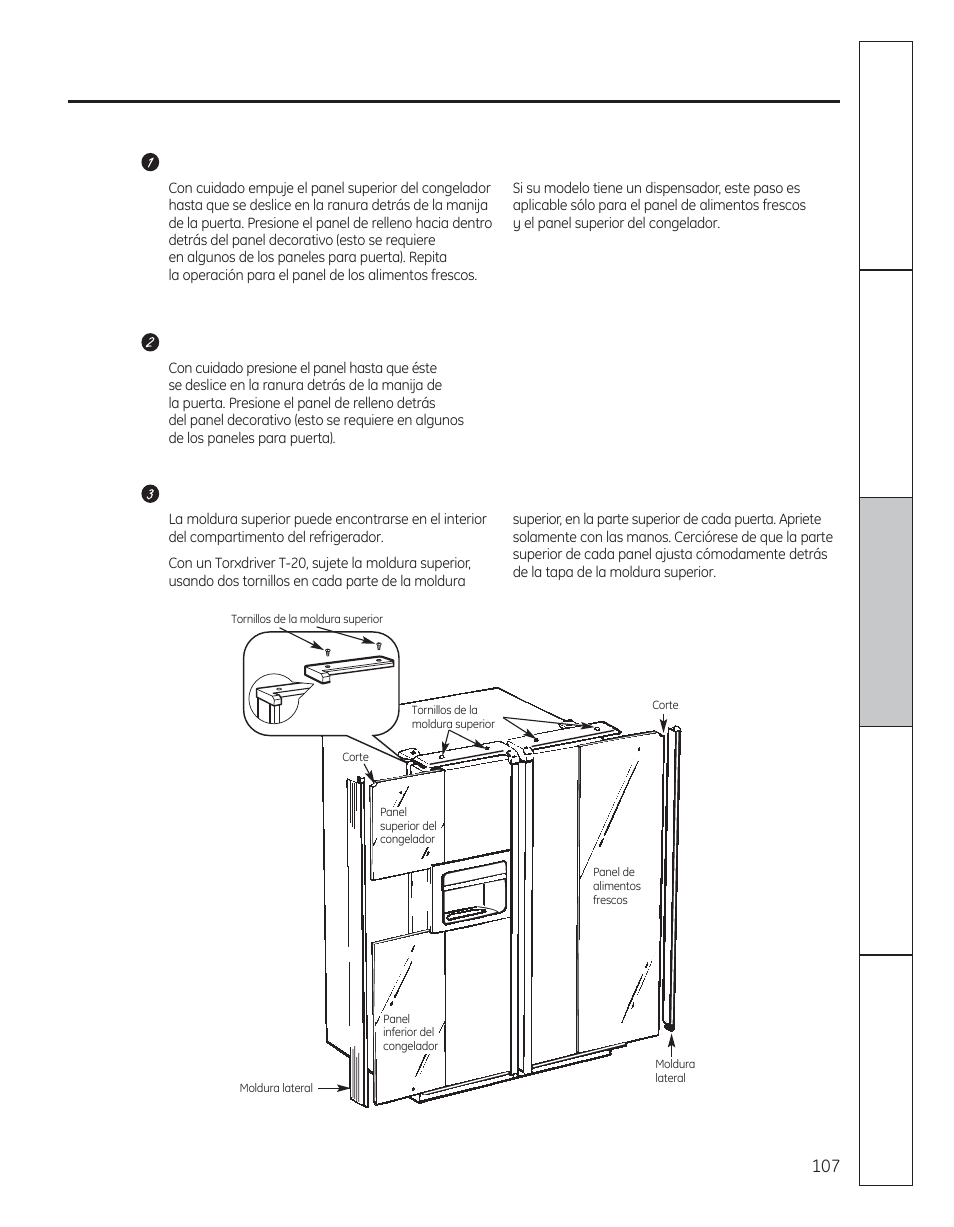 1

Con cuidado empuje el panel superior del congelador hasta que se deslice en la ranura detrás de la manija de la puerta. Presione el panel de relleno hacia dentro detrás del panel decorativo (esto se requiere en algunos de los paneles para puerta). Repita la operación para el panel de los alimentos frescos.

Si su modelo tiene un dispensador, este paso es aplicable sólo para el panel de alimentos frescos y el panel superior del congelador.

2

Con cuidado presione el panel hasta que éste se deslice en la ranura detrás de la manija de la puerta. Presione el panel de relleno detrás del panel decorativo (esto se requiere en algunos de los paneles para puerta).

3

La moldura superior puede encontrarse en el interior del compartimento del refrigerador.

Con un Torxdriver T-20, sujete la moldura superior, usando dos tornillos en cada parte de la moldura superior, en la parte superior de cada puerta. Apriete solamente con las manos. Cerciórese de que la parte superior de cada panel ajusta cómodamente detrás de la tapa de la moldura superior.

Tornillos de la moldura superior

Tornillos de la moldura superior

Corte

Corte

Panel superior del congelador

Panel de alimentos frescos

Panel inferior del congelador

Moldura lateral

Moldura lateral

107